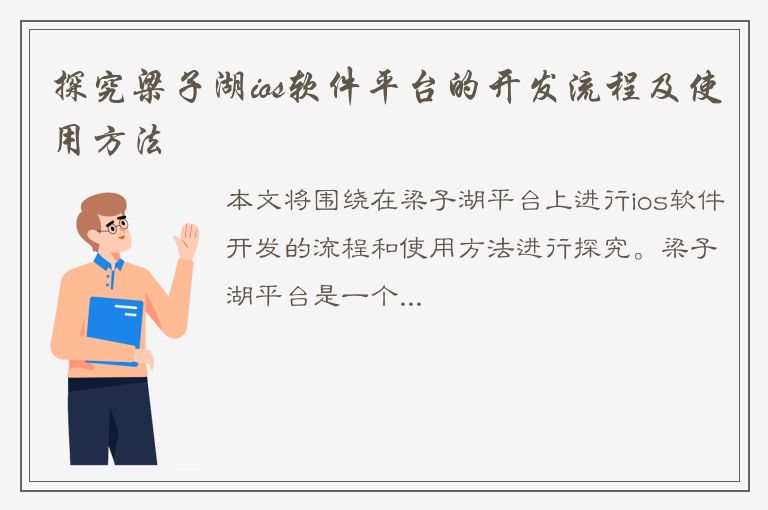 探究梁子湖ios软件平台的开发流程及使用方法

本文将围绕在梁子湖平台上进行ios软件开发的流程和使用方法进行探究。梁子湖平台是一个...